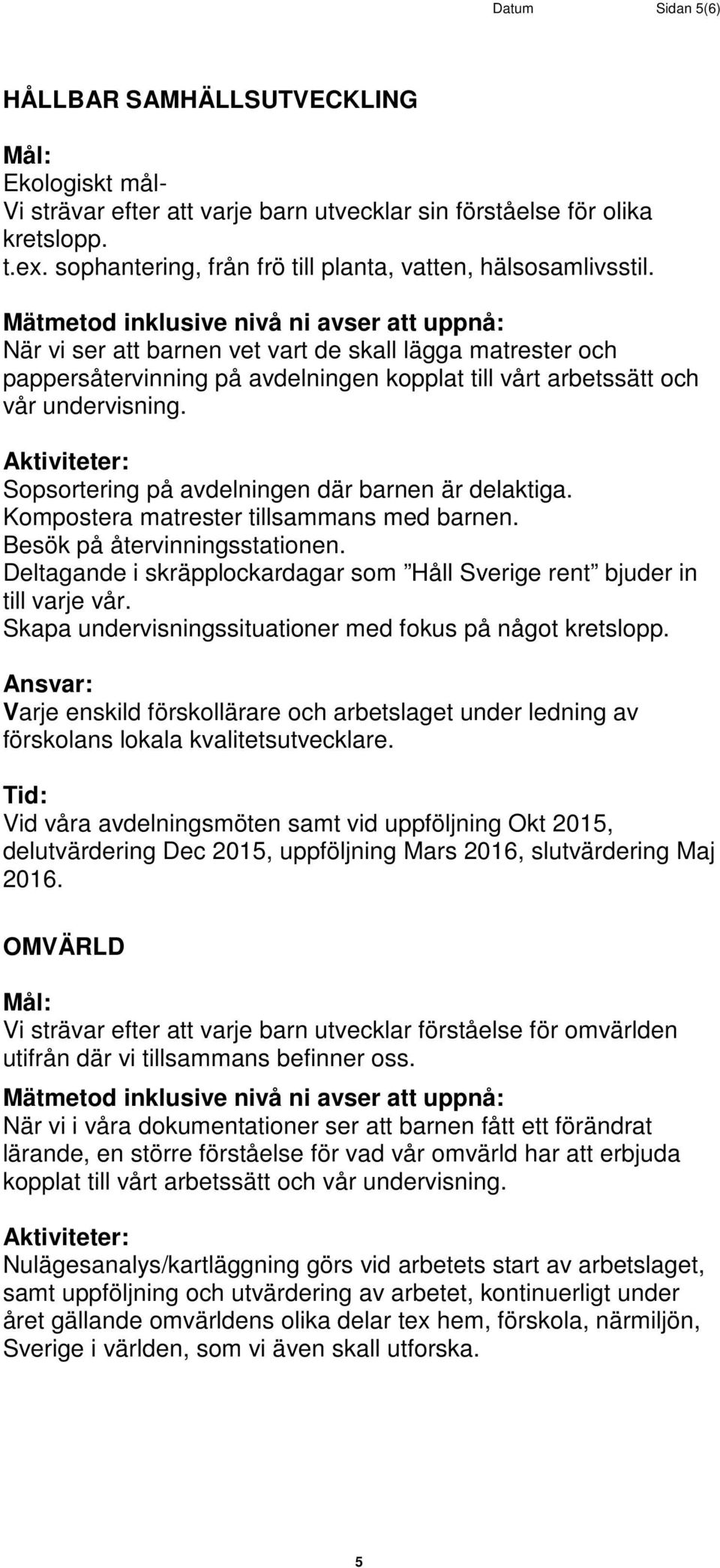 Datum Sidan 5(6)

HÅLLBAR SAMHÄLLSUTVECKLING

Mål:
Ekologiskt mål-
Vi strävar efter att varje barn utvecklar sin förståelse för olika kretslopp.
t.ex. sophantering, från frö till planta, vatten, hälsosamlivsstil.

Mätmetod inklusive nivå ni avser att uppnå:
När vi ser att barnen vet vart de skall lägga matrester och pappersåtervinning på avdelningen kopplat till vårt arbetssätt och vår undervisning.

Aktiviteter:
Sopsortering på avdelningen där barnen är delaktiga.
Kompostera matrester tillsammans med barnen.
Besök på återvinningsstationen.
Deltagande i skräpplockardagar som ”Håll Sverige rent” bjuder in till varje vår.
Skapa undervisningssituationer med fokus på något kretslopp.

Ansvar:
Varje enskild förskollärare och arbetslaget under ledning av förskolans lokala kvalitetsutvecklare.

Tid:
Vid våra avdelningsmöten samt vid uppföljning Okt 2015, delutvärdering Dec 2015, uppföljning Mars 2016, slutvärdering Maj 2016.

OMVÄRLD

Mål:
Vi strävar efter att varje barn utvecklar förståelse för omvärlden utifrån där vi tillsammans befinner oss.
Mätmetod inklusive nivå ni avser att uppnå:
När vi i våra dokumentationer ser att barnen fått ett förändrat lärande, en större förståelse för vad vår omvärld har att erbjuda kopplat till vårt arbetssätt och vår undervisning.

Aktiviteter:
Nulägesanalys/kartläggning görs vid arbetets start av arbetslaget, samt uppföljning och utvärdering av arbetet, kontinuerligt under året gällande omvärldens olika delar tex hem, förskola, närmiljön, Sverige i världen, som vi även skall utforska.

5